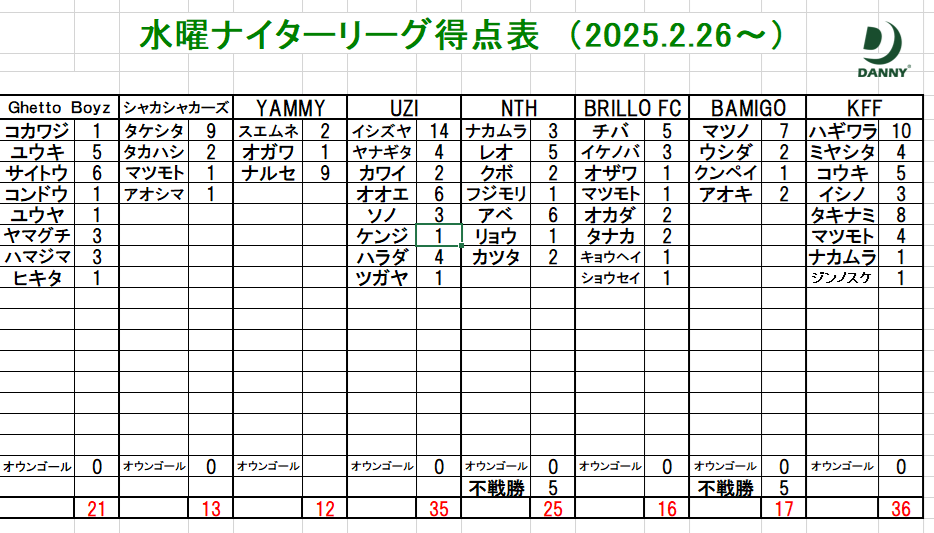 水曜ナイターリーグ得点表 (2025.2.26～)

DANNY

| Ghetto Boyz | | シャカシャカーズ | | YAMMY | | UZI | | NTH | | BRILLO FC | | BAMIGO | | KFF | |
|---|---|---|---|---|---|---|---|---|---|---|---|---|---|---|---|
| コカワジ | 1 | タケシタ | 9 | スエムネ | 2 | イシズヤ | 14 | ナカムラ | 3 | チバ | 5 | マツノ | 7 | ハギワラ | 10 |
| ユウキ | 5 | タカハシ | 2 | オガワ | 1 | ヤナギタ | 4 | レオ | 5 | イケノバ | 3 | ウシダ | 2 | ミヤシタ | 4 |
| サイトウ | 6 | マツモト | 1 | ナルセ | 9 | カワイ | 2 | クボ | 2 | オザワ | 1 | クンペイ | 1 | コウキ | 5 |
| コンドウ | 1 | アオシマ | 1 | | | オオエ | 6 | フジモリ | 1 | マツモト | 1 | アオキ | 2 | イシノ | 3 |
| ユウヤ | 1 | | | | | ソノ | 3 | アベ | 6 | オカダ | 2 | | | タキナミ | 8 |
| ヤマグチ | 3 | | | | | ケンジ | 1 | リョウ | 1 | タナカ | 2 | | | マツモト | 4 |
| ハマジマ | 3 | | | | | ハラダ | 4 | カツタ | 2 | キョウヘイ | 1 | | | ナカムラ | 1 |
| ヒキタ | 1 | | | | | ツガヤ | 1 | | | ショウセイ | 1 | | | ジンノスケ | 1 |
| オウンゴール | 0 | オウンゴール | 0 | オウンゴール | | オウンゴール | 0 | オウンゴール | 0 | オウンゴール | 0 | オウンゴール | 0 | オウンゴール | 0 |
| | | | | | | | | 不戦勝 | 5 | | | 不戦勝 | 5 | | |
| | 21 | | 13 | | 12 | | 35 | | 25 | | 16 | | 17 | | 36 |